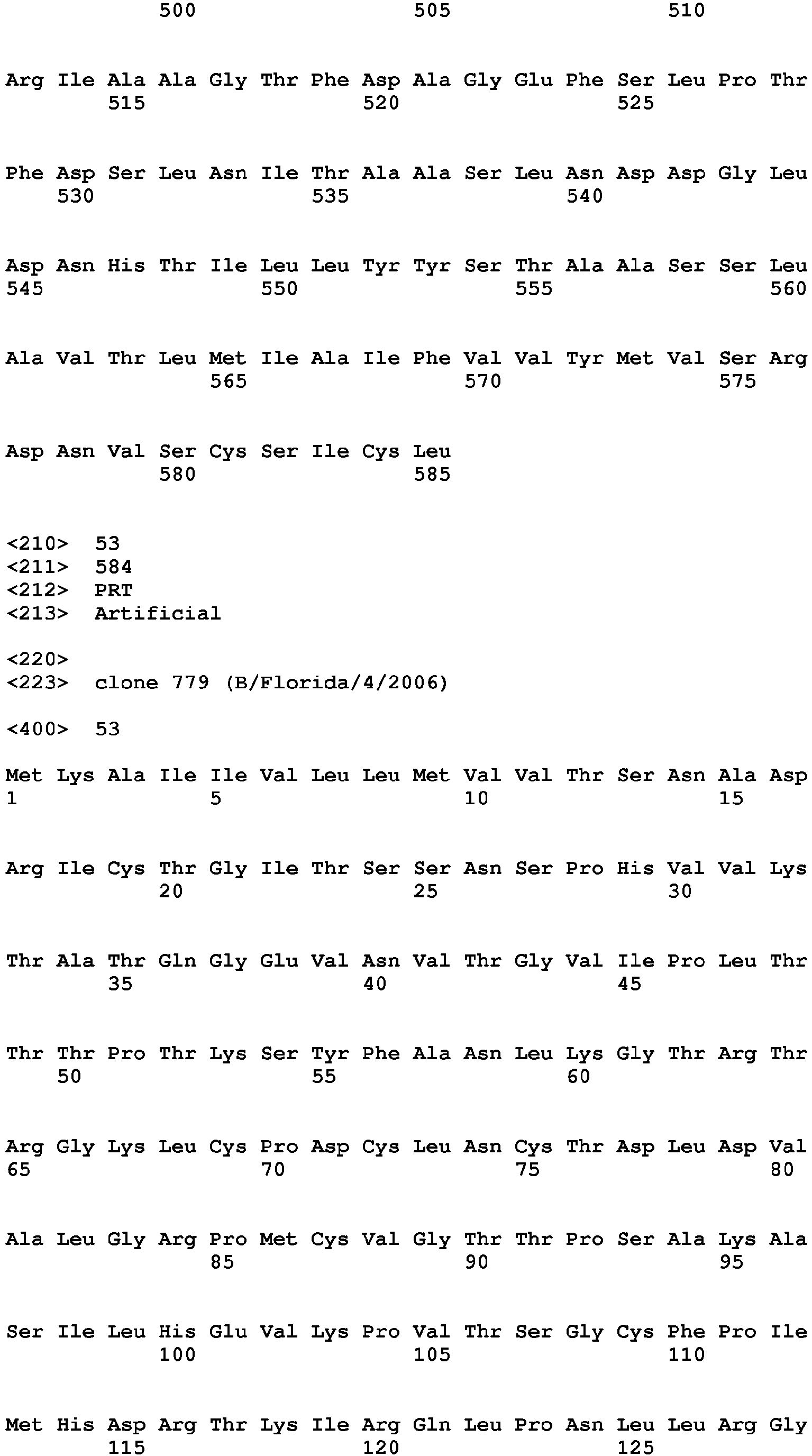 500 505 510

Arg Ile Ala Ala Gly Thr Phe Asp Ala Gly Glu Phe Ser Leu Pro Thr
515 520 525

Phe Asp Ser Leu Asn Ile Thr Ala Ala Ser Leu Asn Asp Asp Gly Leu
530 535 540

Asp Asn His Thr Ile Leu Leu Tyr Tyr Ser Thr Ala Ala Ser Ser Leu
545 550 555 560

Ala Val Thr Leu Met Ile Ala Ile Phe Val Val Tyr Met Val Ser Arg
565 570 575

Asp Asn Val Ser Cys Ser Ile Cys Leu
580 585

<210> 53
<211> 584
<212> PRT
<213> Artificial

<220>
<223> clone 779 (B/Florida/4/2006)

<400> 53

Met Lys Ala Ile Ile Val Leu Leu Met Val Val Thr Ser Asn Ala Asp
1 5 10 15

Arg Ile Cys Thr Gly Ile Thr Ser Ser Asn Ser Pro His Val Val Lys
20 25 30

Thr Ala Thr Gln Gly Glu Val Asn Val Thr Gly Val Ile Pro Leu Thr
35 40 45

Thr Thr Pro Thr Lys Ser Tyr Phe Ala Asn Leu Lys Gly Thr Arg Thr
50 55 60

Arg Gly Lys Leu Cys Pro Asp Cys Leu Asn Cys Thr Asp Leu Asp Val
65 70 75 80

Ala Leu Gly Arg Pro Met Cys Val Gly Thr Thr Pro Ser Ala Lys Ala
85 90 95

Ser Ile Leu His Glu Val Lys Pro Val Thr Ser Gly Cys Phe Pro Ile
100 105 110

Met His Asp Arg Thr Lys Ile Arg Gln Leu Pro Asn Leu Leu Arg Gly
115 120 125